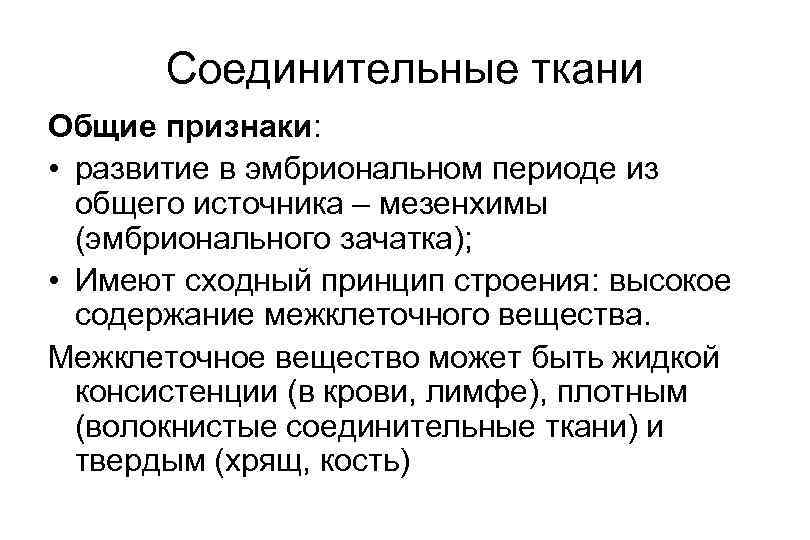 Соединительные ткани

Общие признаки:

• развитие в эмбриональном периоде из общего источника – мезенхимы (эмбрионального зачатка);
• Имеют сходный принцип строения: высокое содержание межклеточного вещества.

Межклеточное вещество может быть жидкой консистенции (в крови, лимфе), плотным (волокнистые соединительные ткани) и твердым (хрящ, кость)